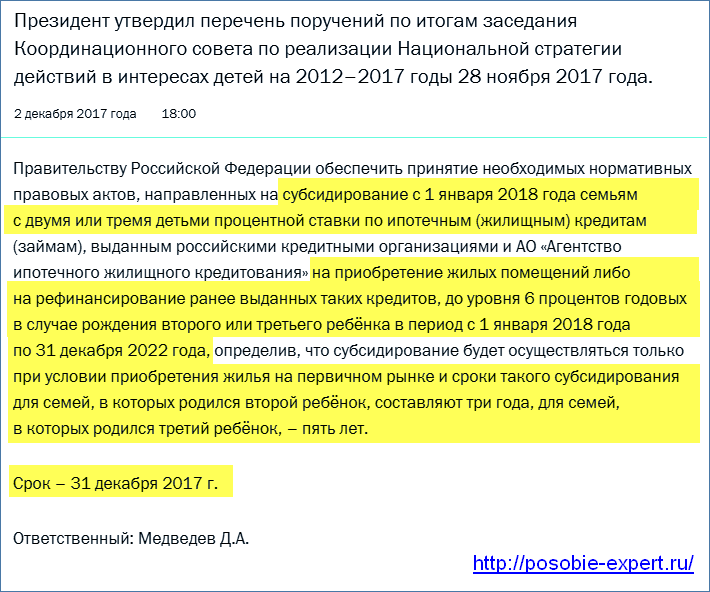 Президент утвердил перечень поручений по итогам заседания Координационного совета по реализации Национальной стратегии действий в интересах детей на 2012–2017 годы 28 ноября 2017 года.

2 декабря 2017 года 18:00

Правительству Российской Федерации обеспечить принятие необходимых нормативных правовых актов, направленных на субсидирование с 1 января 2018 года семьям с двумя или тремя детьми процентной ставки по ипотечным (жилищным) кредитам (займам), выданным российскими кредитными организациями и АО «Агентство ипотечного жилищного кредитования» на приобретение жилых помещений либо на рефинансирование ранее выданных таких кредитов, до уровня 6 процентов годовых в случае рождения второго или третьего ребёнка в период с 1 января 2018 года по 31 декабря 2022 года, определив, что субсидирование будет осуществляться только при условии приобретения жилья на первичном рынке и сроки такого субсидирования для семей, в которых родился второй ребёнок, составляют три года, для семей, в которых родился третий ребёнок, – пять лет.

Срок – 31 декабря 2017 г.

Ответственный: Медведев Д.А.

http://posobie-expert.ru/